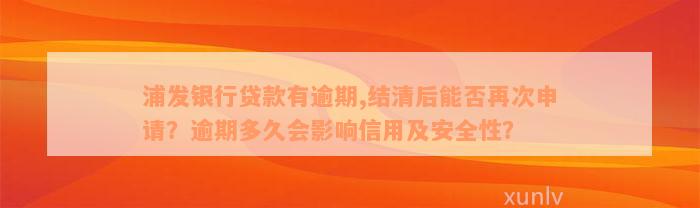 浦发银行贷款有逾期,结清后能否再次申请？逾期多久会影响信用及安全性?

xunlv